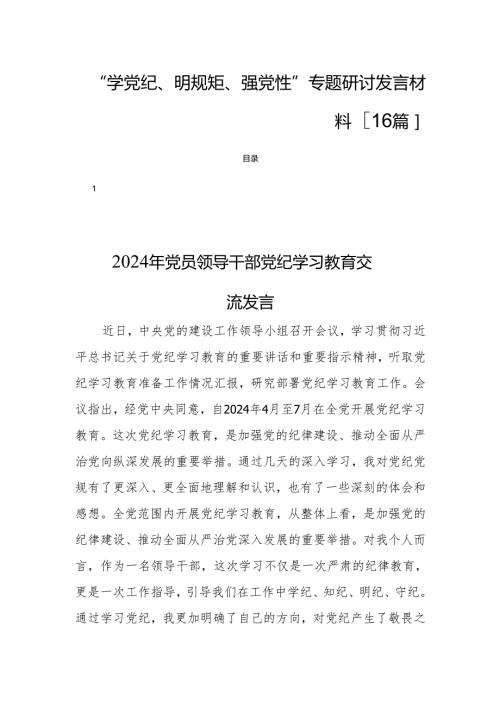 “学党纪、明规矩、强党性”专题研讨发言材料［16篇］

目录

1

2024年党员领导干部党纪学习教育交流发言

近日，中央党的建设工作领导小组召开会议，学习贯彻习近平总书记关于党纪学习教育的重要讲话和重要指示精神，听取党纪学习教育准备工作情况汇报，研究部署党纪学习教育工作。会议指出，经党中央同意，自2024年4月至7月在全党开展党纪学习教育。这次党纪学习教育，是加强党的纪律建设、推动全面从严治党向纵深发展的重要举措。通过几天的深入学习，我对党纪党规有了更深入、更全面地理解和认识，也有了一些深刻的体会和感想。全党范围内开展党纪学习教育，从整体上看，是加强党的纪律建设、推动全面从严治党深入发展的重要举措。对我个人而言，作为一名领导干部，这次学习不仅是一次严肃的纪律教育，更是一次工作指导，引导我们在工作中学纪、知纪、明纪、守纪。通过学习党纪，我更加明确了自己的方向，对党纪产生了敬畏之